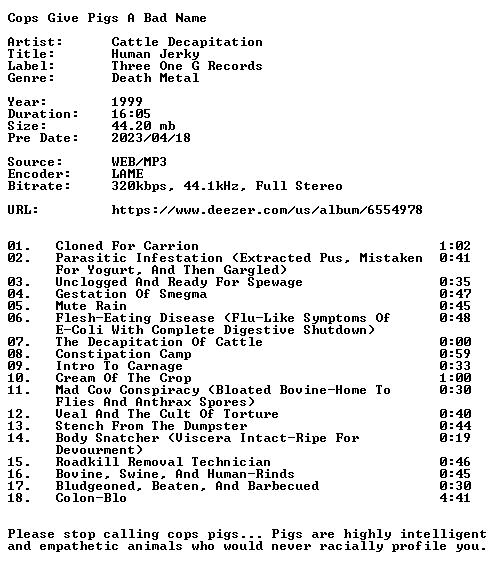 Cops Give Pigs A Bad Name

Artist: Cattle Decapitation
Title: Human Jerky
Label: Three One G Records
Genre: Death Metal

Year: 1999
Duration: 16:05
Size: 44.20 mb
Pre Date: 2023/04/18

Source: WEB/MP3
Encoder: LAME
Bitrate: 320kbps, 44.1kHz, Full Stereo

URL: https://www.deezer.com/us/album/6554978

01. Cloned For Carrion 1:02
02. Parasitic Infestation (Extracted Pus, Mistaken For Yogurt, And Then Gargled) 0:41
03. Unclogged And Ready For Spewage 0:35
04. Gestation Of Smegma 0:47
05. Mute Rain 0:45
06. Flesh-Eating Disease (Flu-Like Symptoms Of E-Coli With Complete Digestive Shutdown) 0:48
07. The Decapitation Of Cattle 0:00
08. Constipation Camp 0:59
09. Intro To Carnage 0:33
10. Cream Of The Crop 1:00
11. Mad Cow Conspiracy (Bloated Bovine-Home To Flies And Anthrax Spores) 0:30
12. Veal And The Cult Of Torture 0:40
13. Stench From The Dumpster 0:44
14. Body Snatcher (Viscera Intact-Ripe For Devourment) 0:19
15. Roadkill Removal Technician 0:46
16. Bovine, Swine, And Human-Rinds 0:45
17. Bludgeoned, Beaten, And Barbecued 0:30
18. Colon-Blo 4:41

Please stop calling cops pigs... Pigs are highly intelligent and empathetic animals who would never racially profile you.